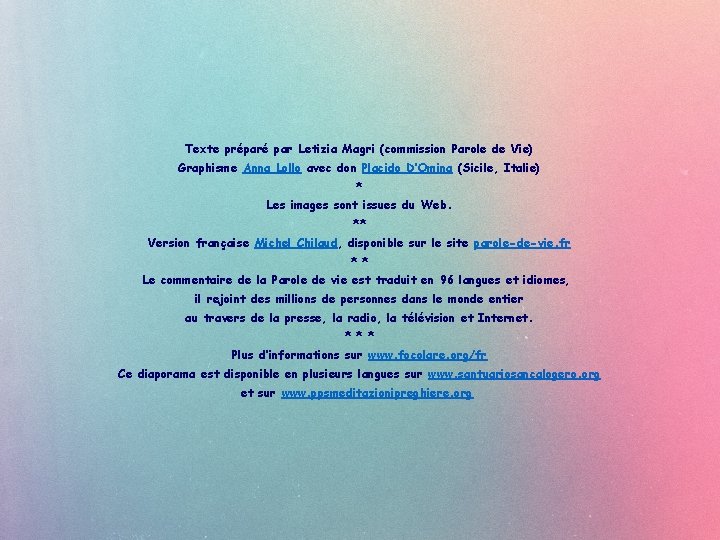 Texte préparé par Letizia Magri (commission Parole de Vie)
Graphisme Anna Lollo avec don Placido D'Omina (Sicile, Italie)
*
Les images sont issues du Web.
**
Version française Michel Chilaud, disponible sur le site parole-de-vie.fr
* *
Le commentaire de la Parole de vie est traduit en 96 langues et idiomes,
il rejoint des millions de personnes dans le monde entier
au travers de la presse, la radio, la télévision et Internet.
* * *
Plus d'informations sur www.focolare.org/fr
Ce diaporama est disponible en plusieurs langues sur www.santuariosancalogero.org
et sur www.ppsmeditazionipreghiere.org